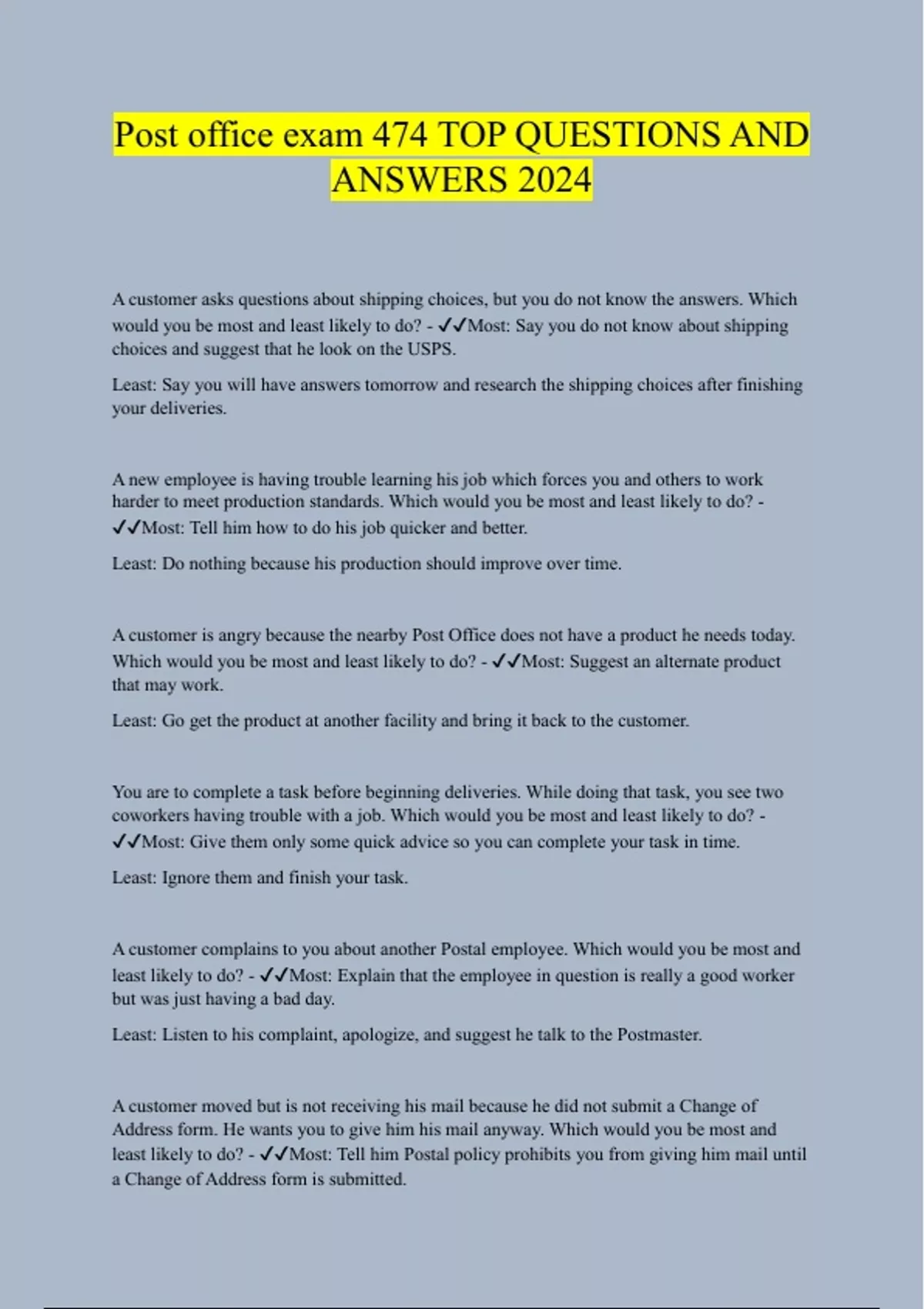 Post office exam 474 TOP QUESTIONS AND ANSWERS 2024

A customer asks questions about shipping choices, but you do not know the answers. Which would you be most and least likely to do? - ✓✓Most: Say you do not know about shipping choices and suggest that he look on the USPS.

Least: Say you will have answers tomorrow and research the shipping choices after finishing your deliveries.

A new employee is having trouble learning his job which forces you and others to work harder to meet production standards. Which would you be most and least likely to do? - ✓✓Most: Tell him how to do his job quicker and better.

Least: Do nothing because his production should improve over time.

A customer is angry because the nearby Post Office does not have a product he needs today. Which would you be most and least likely to do? - ✓✓Most: Suggest an alternate product that may work.

Least: Go get the product at another facility and bring it back to the customer.

You are to complete a task before beginning deliveries. While doing that task, you see two coworkers having trouble with a job. Which would you be most and least likely to do? - ✓✓Most: Give them only some quick advice so you can complete your task in time.

Least: Ignore them and finish your task.

A customer complains to you about another Postal employee. Which would you be most and least likely to do? - ✓✓Most: Explain that the employee in question is really a good worker but was just having a bad day.

Least: Listen to his complaint, apologize, and suggest he talk to the Postmaster.

A customer moved but is not receiving his mail because he did not submit a Change of Address form. He wants you to give him his mail anyway. Which would you be most and least likely to do? - ✓✓Most: Tell him Postal policy prohibits you from giving him mail until a Change of Address form is submitted.